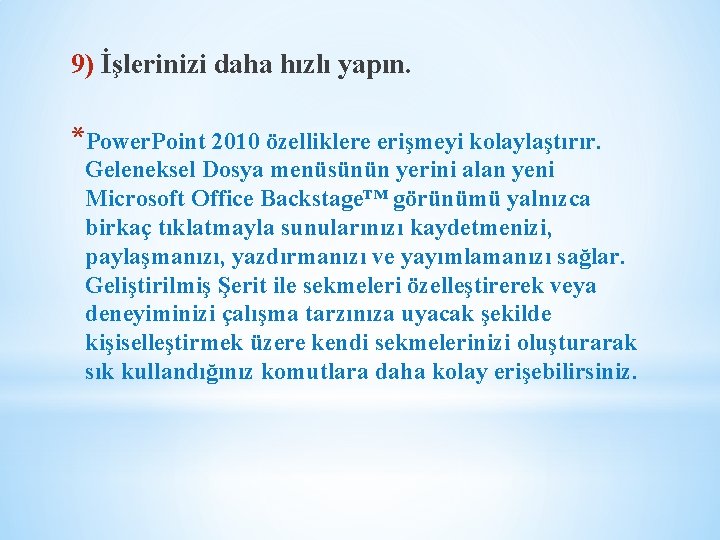 9) İşlerinizi daha hızlı yapın.

*PowerPoint 2010 özelliklere erişmeyi kolaylaştırır. Geleneksel Dosya menüsünün yerini alan yeni Microsoft Office Backstage™ görünümü yalnızca birkaç tıklatmayla sunularınızı kaydetmenizi, paylaşmanızı, yazdırmanızı ve yayımlamanızı sağlar. Geliştirilmiş Şerit ile sekmeleri özelleştirerek veya deneyiminizi çalışma tarzınıza uyacak şekilde kişiselleştirmek üzere kendi sekmelerinizi oluşturarak sık kullandığınız komutlara daha kolay erişebilirsiniz.